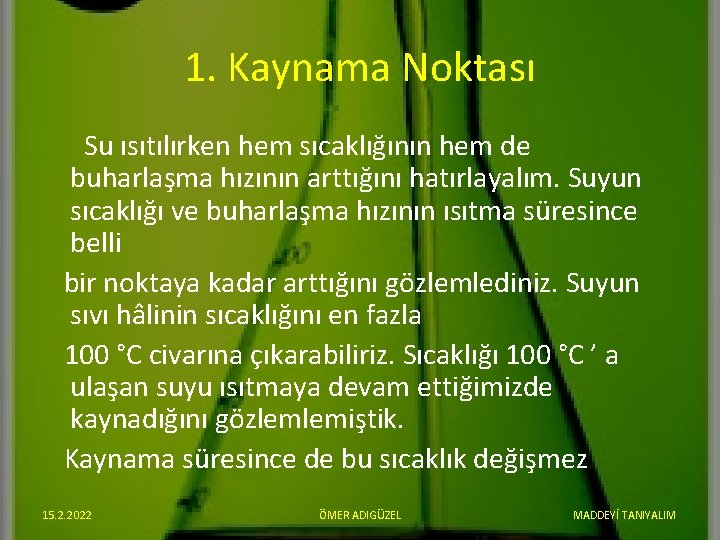 1. Kaynama Noktası

Su ısıtılırken hem sıcaklığının hem de buharlaşma hızının arttığını hatırlayalım. Suyun sıcaklığı ve buharlaşma hızının ısıtma süresince belli

bir noktaya kadar arttığını gözlemlediniz. Suyun sıvı hâlinin sıcaklığını en fazla

100 °C civarına çıkarabiliriz. Sıcaklığı 100 °C ’ a ulaşan suyu ısıtmaya devam ettiğimizde kaynadığını gözlemlemiştik.

Kaynama süresince de bu sıcaklık değişmez

15.2.2022

ÖMER ADIGÜZEL

MADDEYİ TANIYALIM